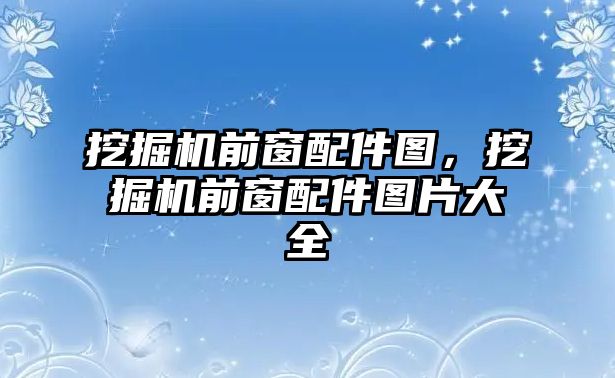 挖掘机前窗配件图，挖掘机前窗配件图片大全